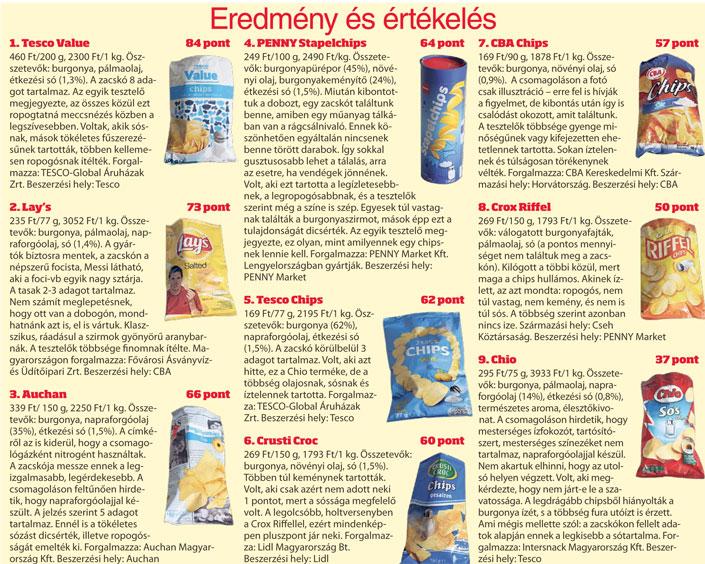 Eredmény és értékelés

1. Tesco Value
84 pont
460 Ft/200 g, 2300 Ft/1 kg. Összetevők: burgonya, pálmaolaj, étkezési só (1,3%). A zacskó 8 adagot tartalmaz. Az egyik tesztelő megjegyezte, az összes közül ezt ropogtatná meccsnézés közben a legszívesebben. Voltak, akik sósnak, mások tökéletes fűszerezésűnek tartották, többen kellemesen ropogósnak ítélték. Forgalmazza: TESCO-Global Áruházak Zrt. Beszerzési hely: Tesco

Value
chips

2. Lay's
73 pont
235 Ft/77 g, 3052 Ft/1 kg. Összetevők: burgonya, pálmaolaj, napraforgóolaj, só (1,4%). A gyártók biztosra mentek, a zacskón a népszerű focista, Messi látható, aki a foci-vb egyik nagy sztárja. A tasak 2-3 adagot tartalmaz. Nem számít meglepetésnek, hogy ott van a dobogón, mondhatnánk azt is, el is vártuk. Klasszikus, ráadásul a szirmok gyönyörű aranybarnák. A tesztelők többsége finomnak ítélte. Magyarországon forgalmazza: Fővárosi Ásványvíz- és Üdítőipari Zrt. Beszerzési hely: CBA

Lay's
Salted

3. Auchan
66 pont
339 Ft/ 150 g, 2250 Ft/1 kg. Összetevők: burgonya, napraforgóolaj (35%), étkezési só (1,5%). A címkéről az is kiderül, hogy a csomagológázként nitrogént használtak. A zacskója messze ennek a legizgalmasabb, legérdekesebb. A csomagoláson feltűnően hirdetik, hogy napraforgóolajjal készült. A jelzés szerint 5 adagot tartalmaz. Ennél is a tökéletes sózást dicsérték, illetve ropogósságát emelték ki. Forgalmazza: Auchan Magyarország Kft. Beszerzési hely: Auchan

4. PENNY Stapelchips
64 pont
249 Ft/100 g, 2490 Ft/kg. Összetevők: burgonyapürépor (45%), növényi olaj, burgonyakeményítő (24%), étkezési só (1,5%). Miután kibontottuk a dobozt, egy zacskót találtunk benne, amiben egy műanyag tálkában van a rágcsálnivaló. Ennek köszönhetően egyáltalán nincsenek benne törött darabok. Így sokkal gusztusosabb lehet a tálalás, arra az esetre, ha vendégek jönnének. Volt, aki ezt tartotta a legízletesebbnek, a legropogósabbnak, és a tesztelők szerint még a színe is szép. Egyesek túl vastagnak találták a burgonyaszirmot, mások épp ezt a tulajdonságát dicsérték. Az egyik tesztelő megjegyezte, ez olyan, mint amilyennek egy chipsnek lennie kell. Forgalmazza: PENNY Market Kft. Lengyelországban gyártják. Beszerzési hely: PENNY Market

Stapelchips

5. Tesco Chips
62 pont
169 Ft/77 g, 2195 Ft/1 kg. Összetevők: burgonya (62%), napraforgóolaj, étkezési só (1,5%). A zacskó körülbelül 3 adagot tartalmaz. Volt, aki azt hitte, ez a Chio terméke, de a többség olajosnak, sósnak és íztelennek tartotta. Forgalmazza: TESCO-Global Áruházak Zrt. Beszerzési hely: Tesco

CHIPS

6. Crusti Croc
60 pont
269 Ft/150 g, 1793 Ft/1 kg. Összetevők: burgonya, növényi olaj, só (1,5%). Többen túl keménynek tartották. Volt, aki csak azért nem adott neki 1 pontot, mert a sóssága megfelelő volt. A legolcsóbb, holtversenyben a Crox Riffellel, ezért mindenképpen pluszpont jár neki. Forgalmazza: Lidl Magyarország Bt. Beszerzési hely: Lidl

Crusti Croc
Chips

7. CBA Chips
57 pont
169 Ft/90 g, 1878 Ft/1 kg. Összetevők: burgonya, növényi olaj, só (0,9%). A csomagoláson a fotó csak illusztráció – erre fel is hívják a figyelmet, de kibontás után így is csalódást okozott, amit találtunk. A tesztelők többsége gyenge minőségűnek vagy kifejezetten ehetetlennek tartotta. Sokan íztelennek és túlságosan törékenynek vélték. Forgalmazza: CBA Kereskedelmi Kft. Származási hely: Horvátország. Beszerzési hely: CBA

CBA
Chips

8. Crox Riffel
50 pont
269 Ft/150 g, 1793 Ft/1 kg. Összetevők: válogatott burgonyafajták, pálmaolaj, só (a pontos mennyiséget nem találtuk meg a zacskón). Kilógott a többi közül, mert maga a chips hullámos. Akinek ízlett, az azt mondta: ropogós, nem túl vastag, nem kemény, és nem is túl sós. A többség szerint azonban nincs íze. Származási hely: Cseh Köztársaság. Beszerzési hely: PENNY Market

RIFFEL

9. Chio
37 pont
295 Ft/75 g, 3933 Ft/1 kg. Összetevők: burgonya, pálmaolaj, napraforgóolaj (14%), étkezési só (0,8%), természetes aroma, élesztőkivonat. A csomagoláson hirdetik, hogy mesterséges ízfokozót, tartósítószert, mesterséges színezéket nem tartalmaz, napraforgóolajjal készül. Nem akartuk elhinni, hogy az utolsó helyen végzett. Volt, aki megkérdezte, hogy nem járt-e le a szavatossága. A legdrágább chipsből hiányolták a burgonya ízét, s a többség fura utóízt is érzett. Ami mégis mellette szól: a zacskókon fellelt adatok alapján ennek a legkisebb a sótartalma. Forgalmazza: Intersnack Magyarország Kft. Beszerzési hely: Tesco

Chio
Sós